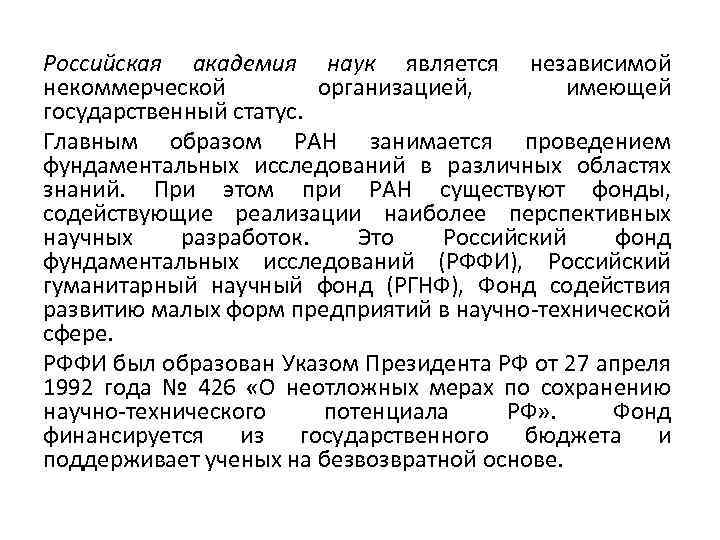 Российская академия наук является независимой некоммерческой организацией, имеющей государственный статус.

Главным образом РАН занимается проведением фундаментальных исследований в различных областях знаний. При этом при РАН существуют фонды, содействующие реализации наиболее перспективных научных разработок. Это Российский фонд фундаментальных исследований (РФФИ), Российский гуманитарный научный фонд (РГНФ), Фонд содействия развитию малых форм предприятий в научно-технической сфере.

РФФИ был образован Указом Президента РФ от 27 апреля 1992 года № 426 «О неотложных мерах по сохранению научно-технического потенциала РФ». Фонд финансируется из государственного бюджета и поддерживает ученых на безвозвратной основе.